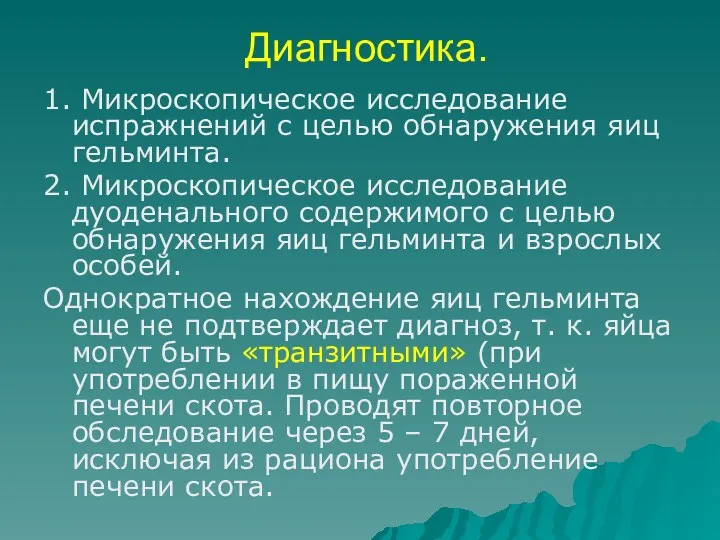 Диагностика.

1. Микроскопическое исследование испражнений с целью обнаружения яиц гельминта.

2. Микроскопическое исследование дуоденального содержимого с целью обнаружения яиц гельминта и взрослых особей.

Однократное нахождение яиц гельминта еще не подтверждает диагноз, т. к. яйца могут быть «транзитными» (при употреблении в пищу пораженной печени скота. Проводят повторное обследование через 5 – 7 дней, исключая из рациона употребление печени скота.